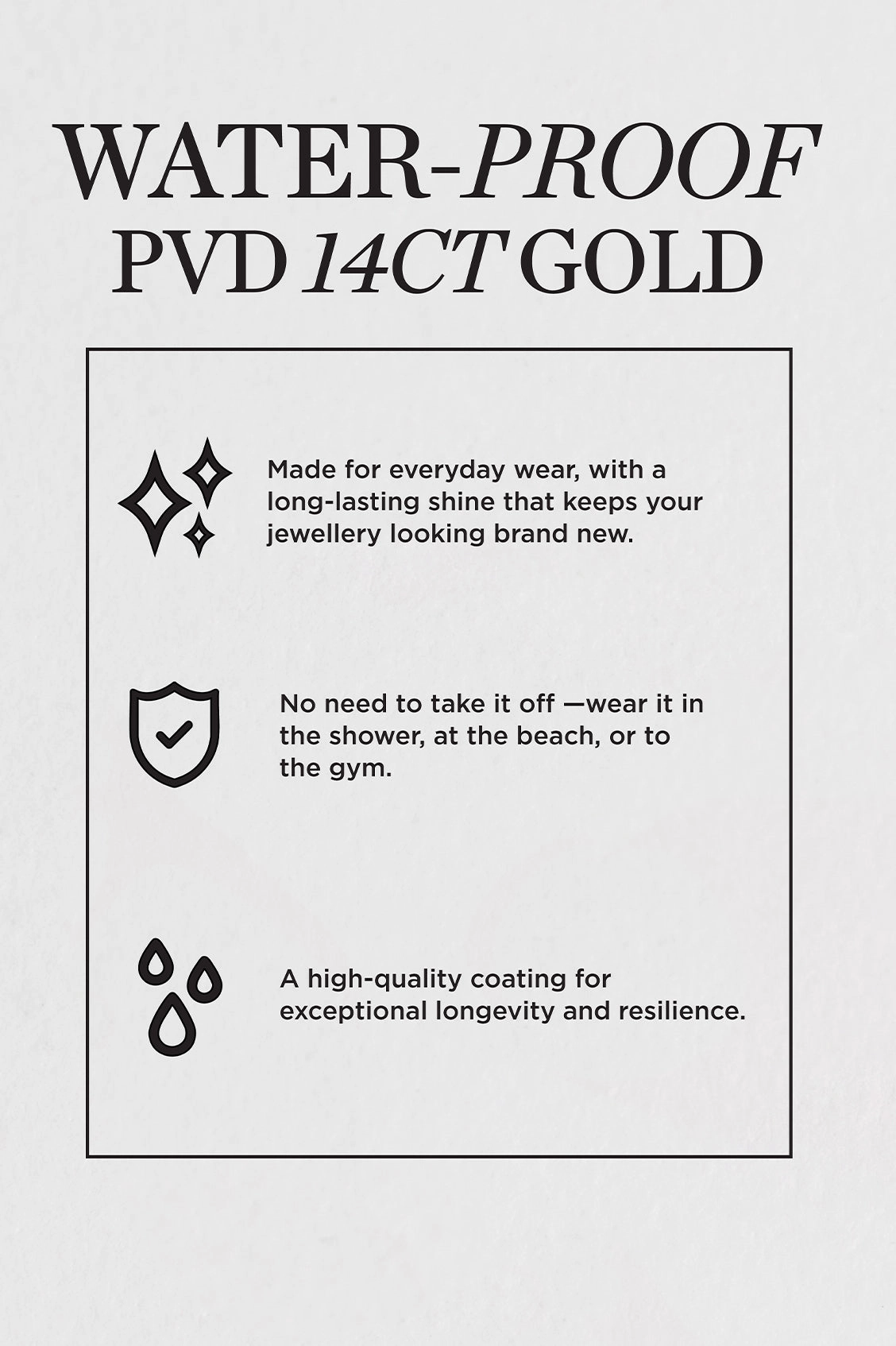 WATER-PROOF
PVD 14CT GOLD

Made for everyday wear, with a long-lasting shine that keeps your jewellery looking brand new.

No need to take it off —wear it in the shower, at the beach, or to the gym.

A high-quality coating for exceptional longevity and resilience.